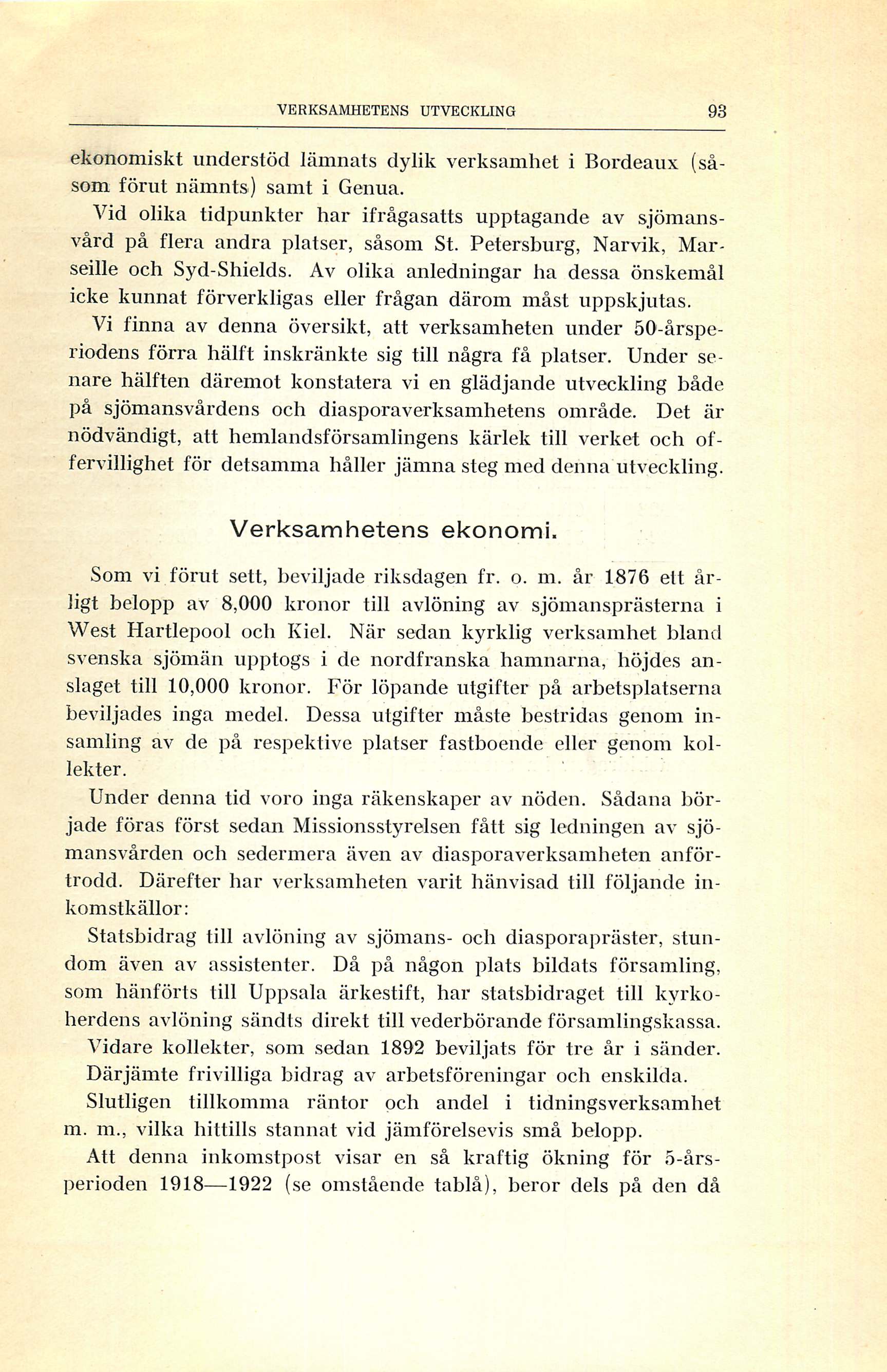 VERKSAMHETENS UTVECKLING 93

ekonomiskt understöd lämnats dylik verksamhet i Bordeaux (såsom förut nämnts) samt i Genua.

Vid olika tidpunkter har ifrågasatts upptagande av sjömansvård på flera andra platser, såsom St. Petersburg, Narvik, Marseille och Syd-Shields. Av olika anledningar ha dessa önskemål icke kunnat förverkligas eller frågan därom måst uppskjutas.

Vi finna av denna översikt, att verksamheten under 50-årsperiodens förra hälft inskränkte sig till några få platser. Under senare hälften däremot konstatera vi en glädjande utveckling både på sjömansvårdens och diasporaverksamhetens område. Det är nödvändigt, att hemlandsförsamlingens kärlek till verket och offervillighet för detsamma håller jämna steg med denna utveckling.

Verksamhetens ekonomi.

Som vi förut sett, beviljade riksdagen fr. o. m. år 1876 ett årligt belopp av 8,000 kronor till avlöning av sjömansprästerna i West Hartlepool och Kiel. När sedan kyrklig verksamhet bland svenska sjömän upptogs i de nordfranska hamnarna, höjdes anslaget till 10,000 kronor. För löpande utgifter på arbetsplatserna beviljades inga medel. Dessa utgifter måste bestridas genom insamling av de på respektive platser fastboende eller genom kollekter.

Under denna tid voro inga räkenskaper av nöden. Sådana började föras först sedan Missionsstyrelsen fått sig ledningen av sjömansvården och sedermera även av diasporaverksamheten anförtrodd. Därefter har verksamheten varit hänvisad till följande inkomstkällor:

Statsbidrag till avlöning av sjömans- och diasporapräster, stundom även av assistenter. Då på någon plats bildats församling, som hänförts till Uppsala ärkestift, har statsbidraget till kyrkoherdens avlöning sändts direkt till vederbörande församlingskassa.

Vidare kollekter, som sedan 1892 beviljats för tre år i sänder.

Därjämte frivilliga bidrag av arbetsföreningar och enskilda.

Slutligen tillkomma räntor och andel i tidningsverksamhet m. m., vilka hittills stannat vid jämförelsevis små belopp.

Att denna inkomstpost visar en så kraftig ökning för 5-årsperioden 1918—1922 (se omstående tablå), beror dels på den då